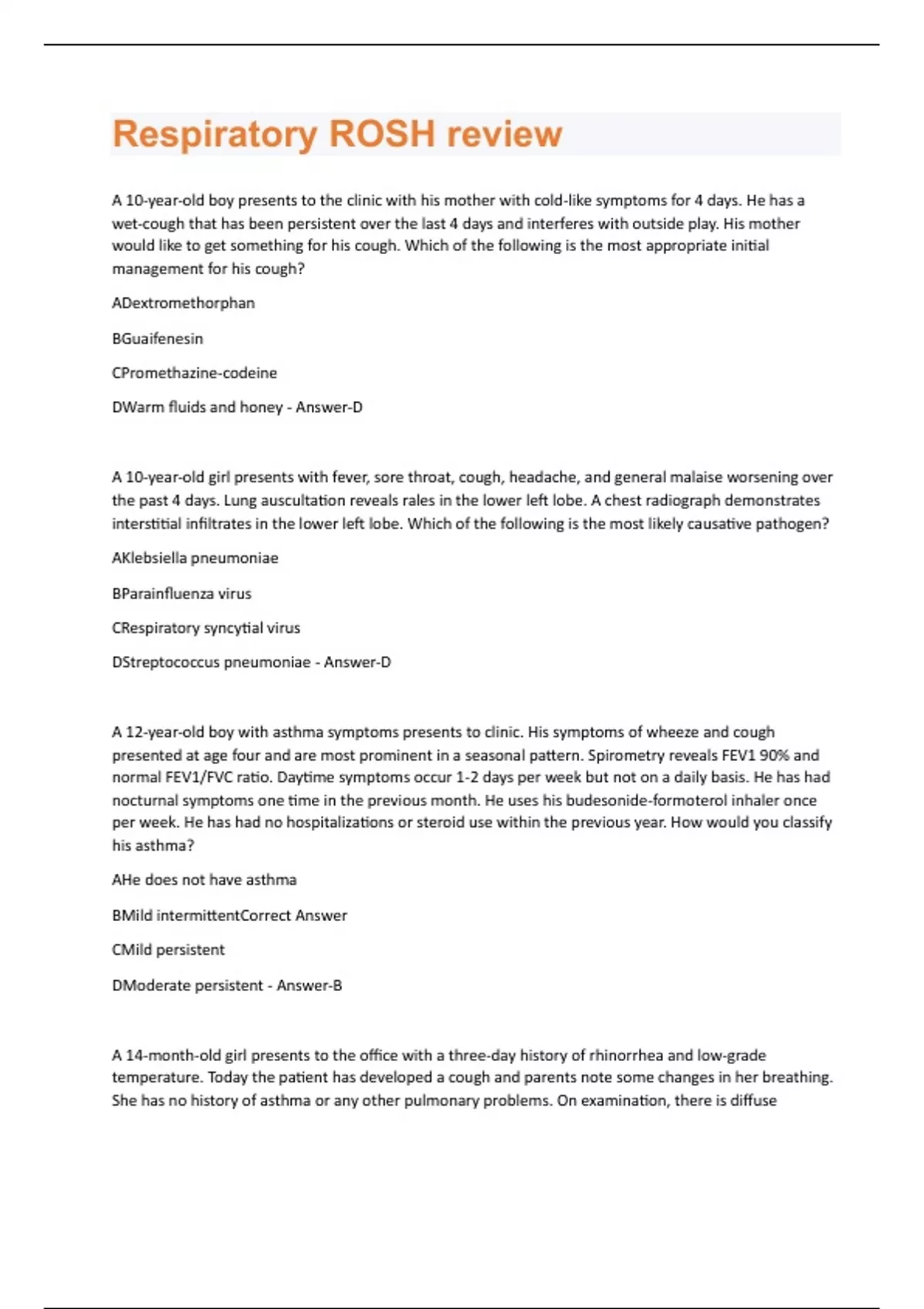 Respiratory ROSH review

A 10-year-old boy presents to the clinic with his mother with cold-like symptoms for 4 days. He has a wet-cough that has been persistent over the last 4 days and interferes with outside play. His mother would like to get something for his cough. Which of the following is the most appropriate initial management for his cough?

ADextromethorphan

BGuaifenesin

CPromethazine-codeine

DWarm fluids and honey - Answer-D

A 10-year-old girl presents with fever, sore throat, cough, headache, and general malaise worsening over the past 4 days. Lung auscultation reveals rales in the lower left lobe. A chest radiograph demonstrates interstitial infiltrates in the lower left lobe. Which of the following is the most likely causative pathogen?

AKlebsiella pneumoniae

BParainfluenza virus

CRespiratory syncytial virus

DStreptococcus pneumoniae - Answer-D

A 12-year-old boy with asthma symptoms presents to clinic. His symptoms of wheeze and cough presented at age four and are most prominent in a seasonal pattern. Spirometry reveals FEV1 90% and normal FEV1/FVC ratio. Daytime symptoms occur 1-2 days per week but not on a daily basis. He has had nocturnal symptoms one time in the previous month. He uses his budesonide-formoterol inhaler once per week. He has had no hospitalizations or steroid use within the previous year. How would you classify his asthma?

AHe does not have asthma

BMild intermittentCorrect Answer

CMild persistent

DModerate persistent - Answer-B

A 14-month-old girl presents to the office with a three-day history of rhinorrhea and low-grade temperature. Today the patient has developed a cough and parents note some changes in her breathing. She has no history of asthma or any other pulmonary problems. On examination, there is diffuse